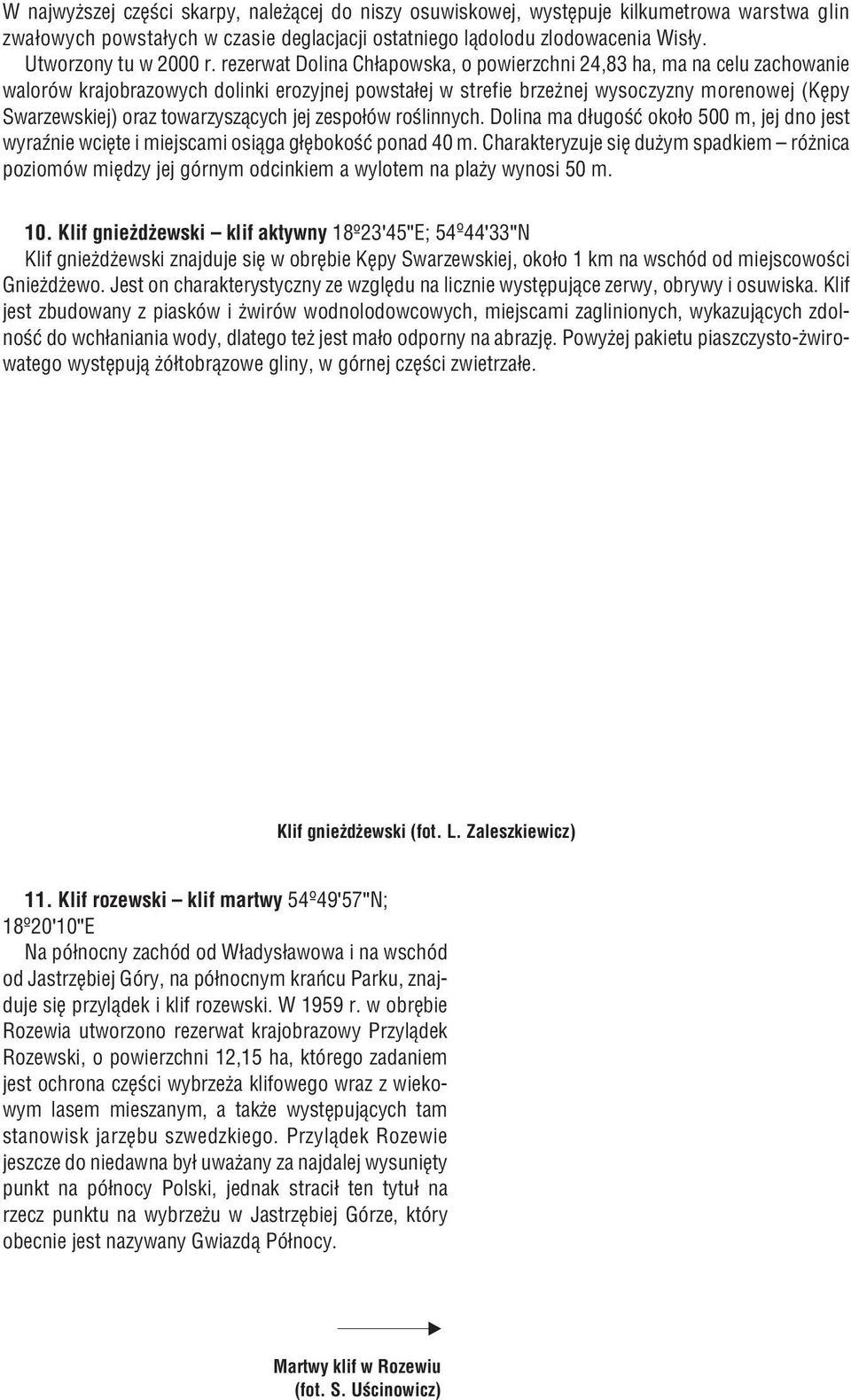 W najwyższej części skarpy, należącej do niszy osuwiskowej, występuje kilkumetrowa warstwa glin zwałowych powstałych w czasie deglacjacji ostatniego lądolodu zlodowacenia Wisły.

Utworzony tu w 2000 r. rezerwat Dolina Chłapowska, o powierzchni 24,83 ha, ma na celu zachowanie walorów krajobrazowych dolinki erozyjnej powstałej w strefie brzeżnej wysoczyzny morenowej (Kępy Swarzewskiej) oraz towarzyszących jej zespołów roślinnych. Dolina ma długość około 500 m, jej dno jest wyraźnie wcięte i miejscami osiąga głębokość ponad 40 m. Charakteryzuje się dużym spadkiem – różnica poziomów między jej górnym odcinkiem a wylotem na plaży wynosi 50 m.

10. Klif gnieżdżewski – klif aktywny 18º23'45"E; 54º44'33"N

Klif gnieżdżewski znajduje się w obrębie Kępy Swarzewskiej, około 1 km na wschód od miejscowości Gnieżdżewo. Jest on charakterystyczny ze względu na licznie występujące zerwy, obrywy i osuwiska. Klif jest zbudowany z piasków i żwirów wodnolodowcowych, miejscami zaglinionych, wykazujących zdolność do wchłaniania wody, dlatego też jest mało odporny na abrazję. Powyżej pakietu piaszczysto-żwirowatego występują żółtobrązowe gliny, w górnej części zwietrzałe.

Klif gnieżdżewski (fot. L. Zaleszkiewicz)

11. Klif rozewski – klif martwy 54º49'57"N; 18º20'10"E

Na północny zachód od Władysławowa i na wschód od Jastrzębiej Góry, na północnym krańcu Parku, znajduje się przylądek i klif rozewski. W 1959 r. w obrębie Rozewia utworzono rezerwat krajobrazowy Przylądek Rozewski, o powierzchni 12,15 ha, którego zadaniem jest ochrona części wybrzeża klifowego wraz z wiekowym lasem mieszanym, a także występujących tam stanowisk jarzębu szwedzkiego. Przylądek Rozewie jeszcze do niedawna był uważany za najdalej wysunięty punkt na północy Polski, jednak stracił ten tytuł na rzecz punktu na wybrzeżu w Jastrzębiej Górze, który obecnie jest nazywany Gwiazdą Północy.

Martwy klif w Rozewiu
(fot. S. Uścinowicz)